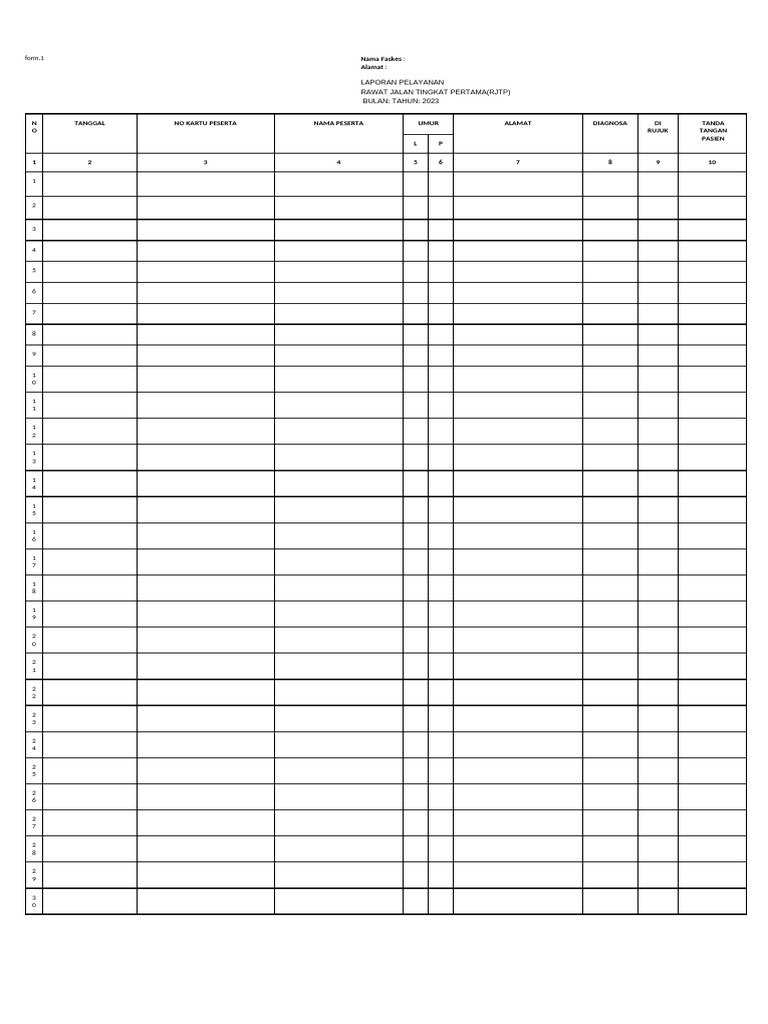 form.1

Nama Faskes :
Alamat :

LAPORAN PELAYANAN
RAWAT JALAN TINGKAT PERTAMA(RJTP)
BULAN: TAHUN: 2023

| NO | TANGGAL | NO KARTU PESERTA | NAMA PESERTA | UMUR | | ALAMAT | DIAGNOSA | DI RUJUK | TANDA TANGAN PASIEN |
|---|---|---|---|---|---|---|---|---|---|
| | | | | L | P | | | | |
| 1 | 2 | 3 | 4 | 5 | 6 | 7 | 8 | 9 | 10 |
| 1 | | | | | | | | | |
| 2 | | | | | | | | | |
| 3 | | | | | | | | | |
| 4 | | | | | | | | | |
| 5 | | | | | | | | | |
| 6 | | | | | | | | | |
| 7 | | | | | | | | | |
| 8 | | | | | | | | | |
| 9 | | | | | | | | | |
| 10 | | | | | | | | | |
| 11 | | | | | | | | | |
| 12 | | | | | | | | | |
| 13 | | | | | | | | | |
| 14 | | | | | | | | | |
| 15 | | | | | | | | | |
| 16 | | | | | | | | | |
| 17 | | | | | | | | | |
| 18 | | | | | | | | | |
| 19 | | | | | | | | | |
| 20 | | | | | | | | | |
| 21 | | | | | | | | | |
| 22 | | | | | | | | | |
| 23 | | | | | | | | | |
| 24 | | | | | | | | | |
| 25 | | | | | | | | | |
| 26 | | | | | | | | | |
| 27 | | | | | | | | | |
| 28 | | | | | | | | | |
| 29 | | | | | | | | | |
| 30 | | | | | | | | | |